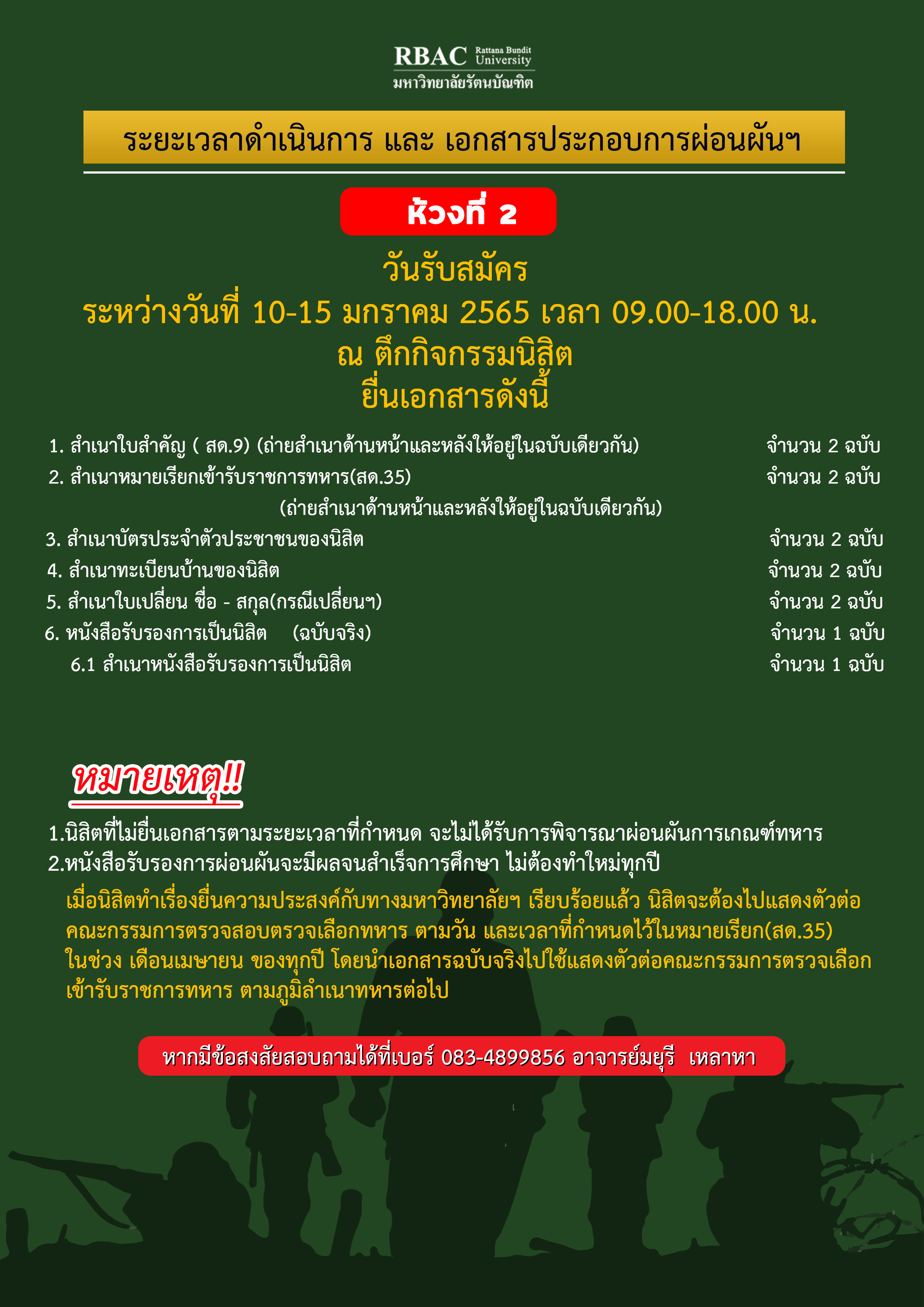 RBAC Rattana Bundit University
มหาวิทยาลัยรัตนบัณฑิต

ระยะเวลาดำเนินการ และ เอกสารประกอบการผ่อนผันฯ

ห้วงที่ 2

วันรับสมัคร
ระหว่างวันที่ 10-15 มกราคม 2565 เวลา 09.00-18.00 น.
ณ ตึกกิจกรรมนิสิต
ยื่นเอกสารดังนี้

1. สำเนาใบสำคัญ ( สด.9) (ถ่ายสำเนาด้านหน้าและหลังให้อยู่ในฉบับเดียวกัน) จำนวน 2 ฉบับ
2. สำเนาหมายเรียกเข้ารับราชการทหาร(สด.35) จำนวน 2 ฉบับ
(ถ่ายสำเนาด้านหน้าและหลังให้อยู่ในฉบับเดียวกัน)
3. สำเนาบัตรประจำตัวประชาชนของนิสิต จำนวน 2 ฉบับ
4. สำเนาทะเบียนบ้านของนิสิต จำนวน 2 ฉบับ
5. สำเนาใบเปลี่ยน ชื่อ - สกุล(กรณีเปลี่ยนฯ) จำนวน 2 ฉบับ
6. หนังสือรับรองการเป็นนิสิต (ฉบับจริง) จำนวน 1 ฉบับ
6.1 สำเนาหนังสือรับรองการเป็นนิสิต จำนวน 1 ฉบับ

หมายเหตุ!!

1.นิสิตที่ไม่ยื่นเอกสารตามระยะเวลาที่กำหนด จะไม่ได้รับการพิจารณาผ่อนผันการเกณฑ์ทหาร
2.หนังสือรับรองการผ่อนผันจะมีผลจนสำเร็จการศึกษา ไม่ต้องทำใหม่ทุกปี

เมื่อนิสิตทำเรื่องยื่นความประสงค์กับทางมหาวิทยาลัยฯ เรียบร้อยแล้ว นิสิตจะต้องไปแสดงตัวต่อคณะกรรมการตรวจสอบตรวจเลือกทหาร ตามวัน และเวลาที่กำหนดไว้ในหมายเรียก(สด.35) ในช่วง เดือนเมษายน ของทุกปี โดยนำเอกสารฉบับจริงไปใช้แสดงตัวต่อคณะกรรมการตรวจเลือกเข้ารับราชการทหาร ตามภูมิลำเนาทหารต่อไป

หากมีข้อสงสัยสอบถามได้ที่เบอร์ 083-4899856 อาจารย์มยุรี เหลาหา